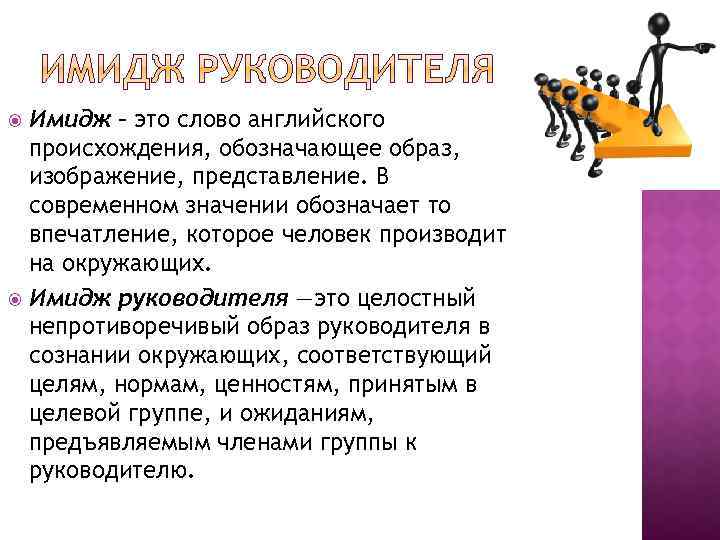 ИМИДЖ РУКОВОДИТЕЛЯ

Имидж – это слово английского происхождения, обозначающее образ, изображение, представление. В современном значении обозначает то впечатление, которое человек производит на окружающих.

Имидж руководителя —это целостный непротиворечивый образ руководителя в сознании окружающих, соответствующий целям, нормам, ценностям, принятым в целевой группе, и ожиданиям, предъявляемым членами группы к руководителю.